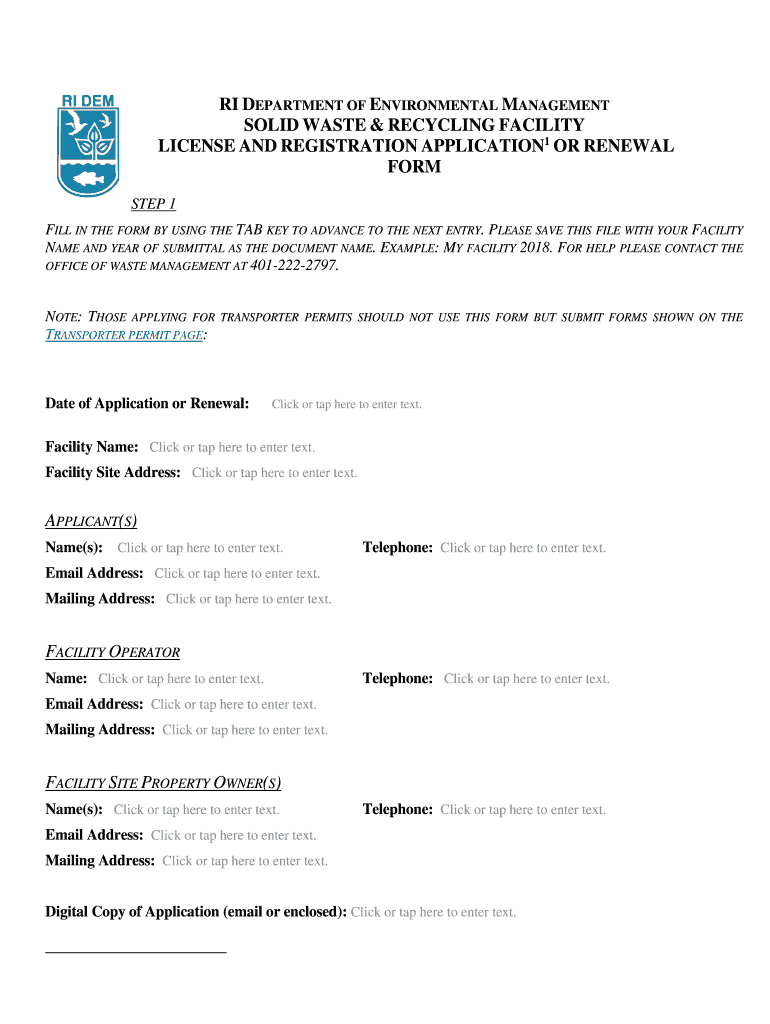 RI DEM

RI DEPARTMENT OF ENVIRONMENTAL MANAGEMENT
SOLID WASTE & RECYCLING FACILITY
LICENSE AND REGISTRATION APPLICATION$^1$ OR RENEWAL FORM

STEP 1

FILL IN THE FORM BY USING THE TAB KEY TO ADVANCE TO THE NEXT ENTRY. PLEASE SAVE THIS FILE WITH YOUR FACILITY NAME AND YEAR OF SUBMITTAL AS THE DOCUMENT NAME. EXAMPLE: MY FACILITY 2018. FOR HELP PLEASE CONTACT THE OFFICE OF WASTE MANAGEMENT AT 401-222-2797.

NOTE: THOSE APPLYING FOR TRANSPORTER PERMITS SHOULD NOT USE THIS FORM BUT SUBMIT FORMS SHOWN ON THE TRANSPORTER PERMIT PAGE:

Date of Application or Renewal: Click or tap here to enter text.

Facility Name: Click or tap here to enter text.
Facility Site Address: Click or tap here to enter text.

APPLICANT(S)
Name(s): Click or tap here to enter text. Telephone: Click or tap here to enter text.
Email Address: Click or tap here to enter text.
Mailing Address: Click or tap here to enter text.

FACILITY OPERATOR
Name: Click or tap here to enter text. Telephone: Click or tap here to enter text.
Email Address: Click or tap here to enter text.
Mailing Address: Click or tap here to enter text.

FACILITY SITE PROPERTY OWNER(S)
Name(s): Click or tap here to enter text. Telephone: Click or tap here to enter text.
Email Address: Click or tap here to enter text.
Mailing Address: Click or tap here to enter text.

Digital Copy of Application (email or enclosed): Click or tap here to enter text.